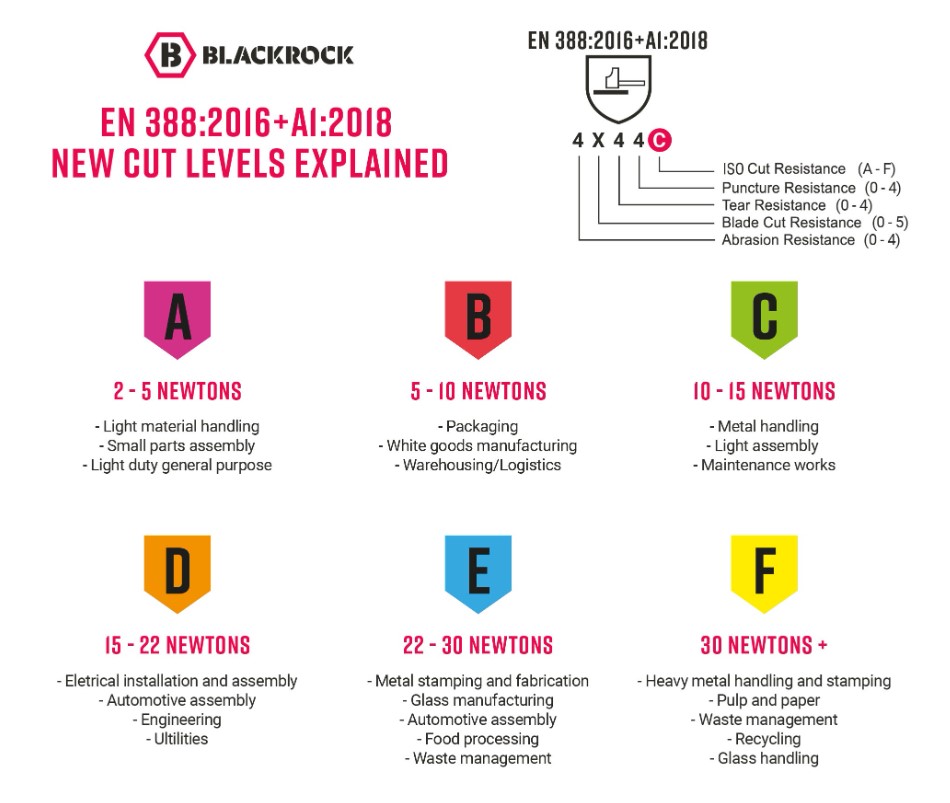 B BLACKROCK

EN 388:2016+AI:2018
NEW CUT LEVELS EXPLAINED

EN 388:2016+AI:2018

4 X 4 4 C

ISO Cut Resistance (A - F)
Puncture Resistance (0 - 4)
Tear Resistance (0 - 4)
Blade Cut Resistance (0 - 5)
Abrasion Resistance (0 - 4)

A

2 - 5 NEWTONS

- Light material handling
- Small parts assembly
- Light duty general purpose

B

5 - 10 NEWTONS

- Packaging
- White goods manufacturing
- Warehousing/Logistics

C

10 - 15 NEWTONS

- Metal handling
- Light assembly
- Maintenance works

D

15 - 22 NEWTONS

- Eletrical installation and assembly
- Automotive assembly
- Engineering
- Ultilities

E

22 - 30 NEWTONS

- Metal stamping and fabrication
- Glass manufacturing
- Automotive assembly
- Food processing
- Waste management

F

30 NEWTONS +

- Heavy metal handling and stamping
- Pulp and paper
- Waste management
- Recycling
- Glass handling